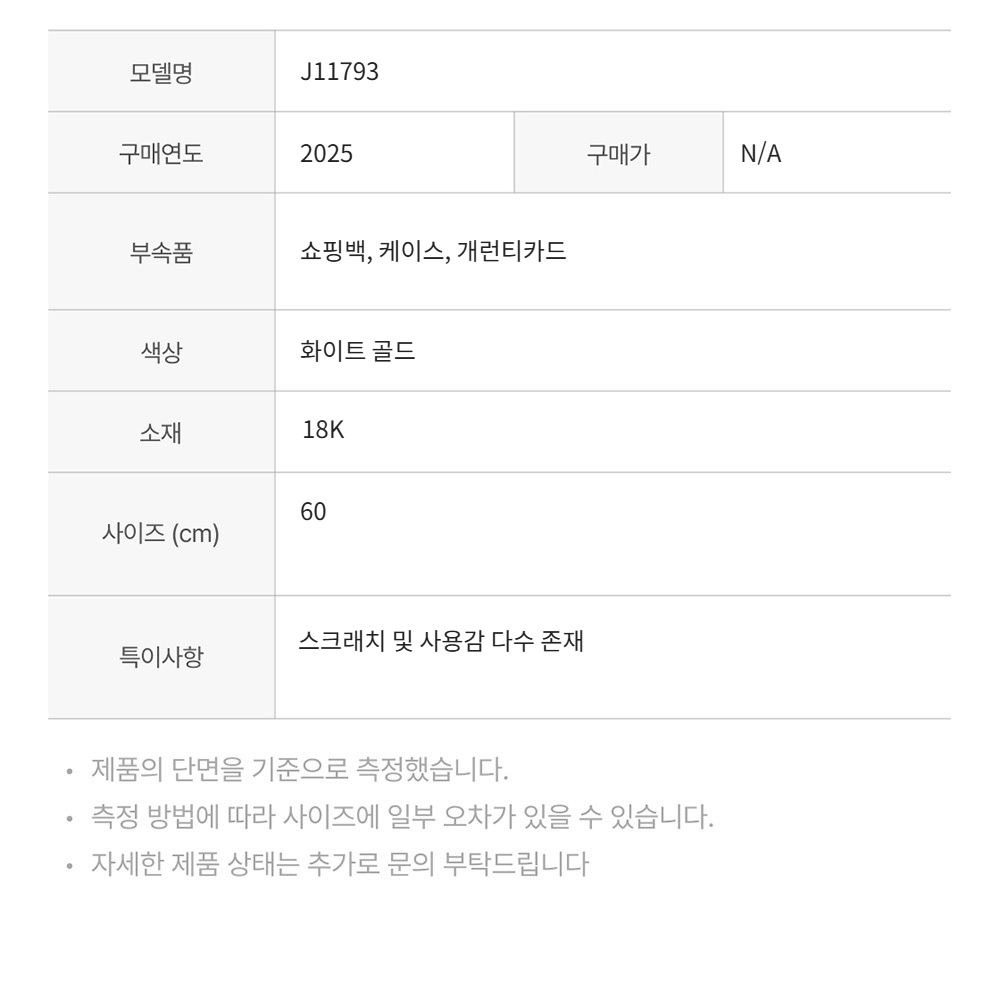 | 모델명 | J11793 | | |
|---|---|---|---|
| 구매연도 | 2025 | 구매가 | N/A |
| 부속품 | 쇼핑백, 케이스, 개런티카드 | | |
| 색상 | 화이트 골드 | | |
| 소재 | 18K | | |
| 사이즈 (cm) | 60 | | |
| 특이사항 | 스크래치 및 사용감 다수 존재 | | |

• 제품의 단면을 기준으로 측정했습니다.
• 측정 방법에 따라 사이즈에 일부 오차가 있을 수 있습니다.
• 자세한 제품 상태는 추가로 문의 부탁드립니다